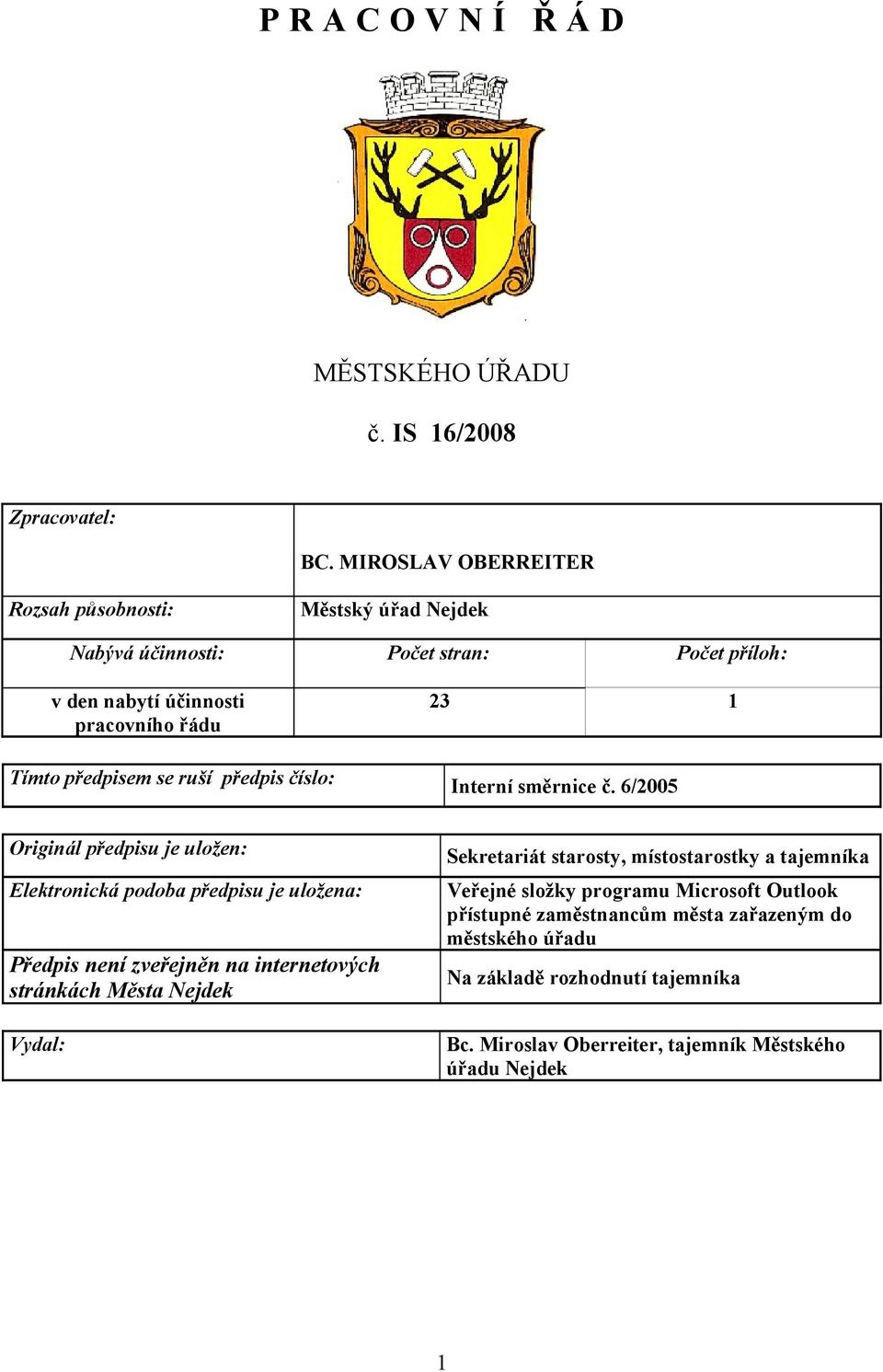 P R A C O V N Í  Ř Á D

MĚSTSKÉHO ÚŘADU

č. IS 16/2008

| Zpracovatel: | BC. MIROSLAV OBERREITER | |
|---|---|---|
| Rozsah působnosti: | Městský úřad Nejdek | |
| Nabývá účinnosti: | Počet stran: | Počet příloh: |
| v den nabytí účinnosti pracovního řádu | 23 | 1 |

| Tímto předpisem se ruší předpis číslo: | Interní směrnice č. 6/2005 |
|---|---|

| Originál předpisu je uložen: | Sekretariát starosty, místostarostky a tajemníka |
|---|---|
| Elektronická podoba předpisu je uložena: | Veřejné složky programu Microsoft Outlook přístupné zaměstnancům města zařazeným do městského úřadu |
| Předpis není zveřejněn na internetových stránkách Města Nejdek | Na základě rozhodnutí tajemníka |

| Vydal: | Bc. Miroslav Oberreiter, tajemník Městského úřadu Nejdek |
|---|---|

1